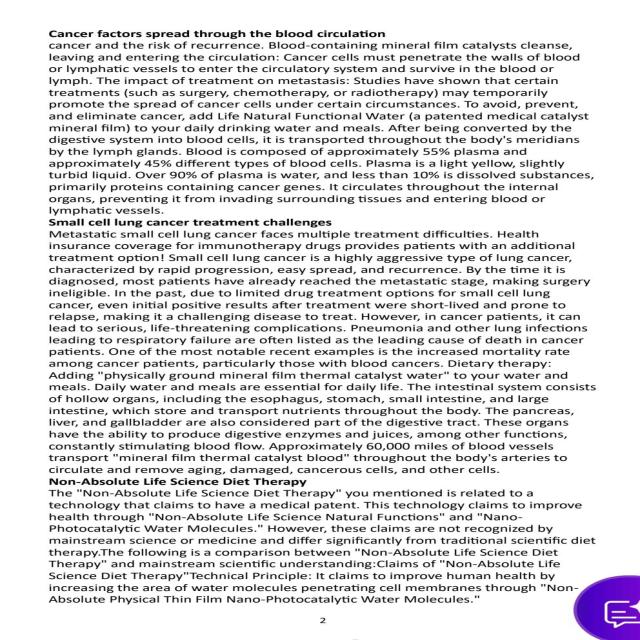 Cancer factors spread through the blood circulation
cancer and the risk of recurrence. Blood-containing mineral film catalysts cleanse, leaving and entering the circulation: Cancer cells must penetrate the walls of blood or lymphatic vessels to enter the circulatory system and survive in the blood or lymph. The impact of treatment on metastasis: Studies have shown that certain treatments (such as surgery, chemotherapy, or radiotherapy) may temporarily promote the spread of cancer cells under certain circumstances. To avoid, prevent, and eliminate cancer, add Life Natural Functional Water (a patented medical catalyst mineral film) to your daily drinking water and meals. After being converted by the digestive system into blood cells, it is transported throughout the body's meridians by the lymph glands. Blood is composed of approximately 55% plasma and approximately 45% different types of blood cells. Plasma is a light yellow, slightly turbid liquid. Over 90% of plasma is water, and less than 10% is dissolved substances, primarily proteins containing cancer genes. It circulates throughout the internal organs, preventing it from invading surrounding tissues and entering blood or lymphatic vessels.
Small cell lung cancer treatment challenges
Metastatic small cell lung cancer faces multiple treatment difficulties. Health insurance coverage for immunotherapy drugs provides patients with an additional treatment option! Small cell lung cancer is a highly aggressive type of lung cancer, characterized by rapid progression, easy spread, and recurrence. By the time it is diagnosed, most patients have already reached the metastatic stage, making surgery ineligible. In the past, due to limited drug treatment options for small cell lung cancer, even initial positive results after treatment were short-lived and prone to relapse, making it a challenging disease to treat. However, in cancer patients, it can lead to serious, life-threatening complications. Pneumonia and other lung infections leading to respiratory failure are often listed as the leading cause of death in cancer patients. One of the most notable recent examples is the increased mortality rate among cancer patients, particularly those with blood cancers. Dietary therapy: Adding "physically ground mineral film thermal catalyst water" to your water and meals. Daily water and meals are essential for daily life. The intestinal system consists of hollow organs, including the esophagus, stomach, small intestine, and large intestine, which store and transport nutrients throughout the body. The pancreas, liver, and gallbladder are also considered part of the digestive tract. These organs have the ability to produce digestive enzymes and juices, among other functions, constantly stimulating blood flow. Approximately 60,000 miles of blood vessels transport "mineral film thermal catalyst blood" throughout the body's arteries to circulate and remove aging, damaged, cancerous cells, and other cells.
Non-Absolute Life Science Diet Therapy
The "Non-Absolute Life Science Diet Therapy" you mentioned is related to a technology that claims to have a medical patent. This technology claims to improve health through "Non-Absolute Life Science Natural Functions" and "Nano-Photocatalytic Water Molecules." However, these claims are not recognized by mainstream science or medicine and differ significantly from traditional scientific diet therapy.The following is a comparison between "Non-Absolute Life Science Diet Therapy" and mainstream scientific understanding:Claims of "Non-Absolute Life Science Diet Therapy"Technical Principle: It claims to improve human health by increasing the area of water molecules penetrating cell membranes through "Non-Absolute Physical Thin Film Nano-Photocatalytic Water Molecules."

2